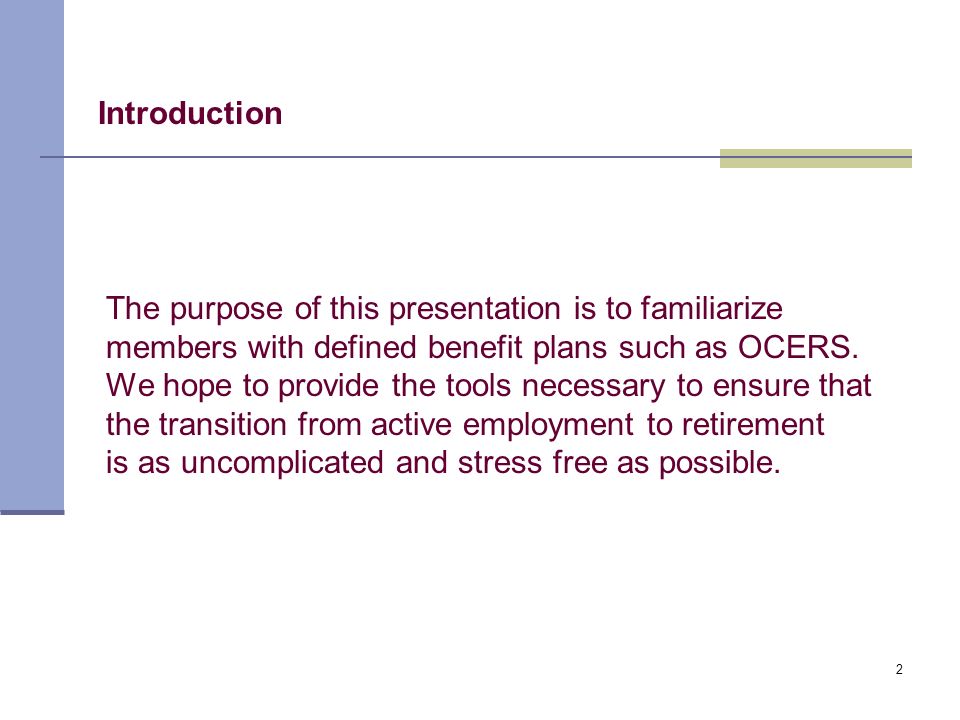 Introduction

The purpose of this presentation is to familiarize members with defined benefit plans such as OCERS. We hope to provide the tools necessary to ensure that the transition from active employment to retirement is as uncomplicated and stress free as possible.

2